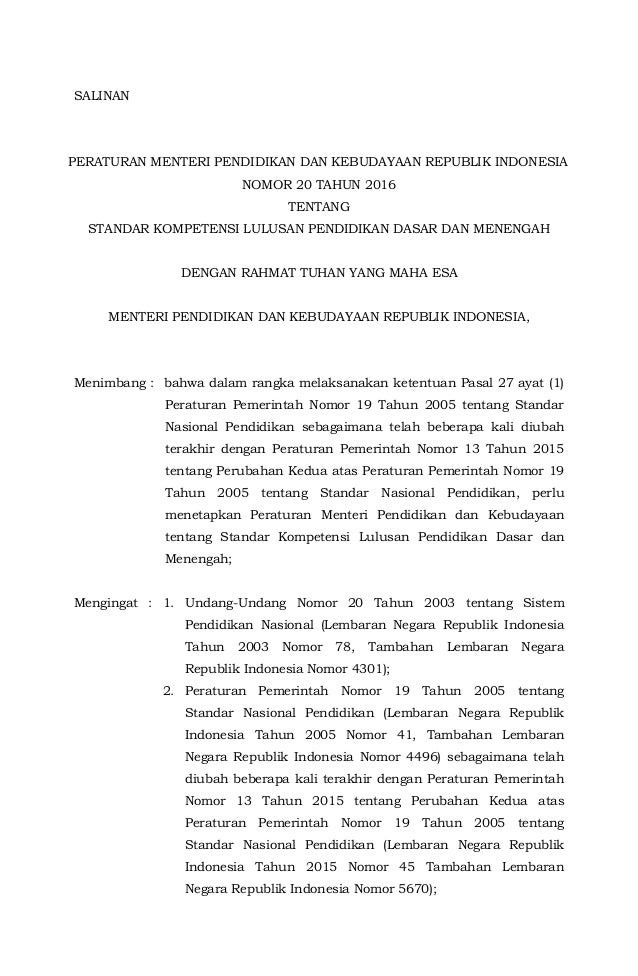 SALINAN

PERATURAN MENTERI PENDIDIKAN DAN KEBUDAYAAN REPUBLIK INDONESIA
NOMOR 20 TAHUN 2016
TENTANG
STANDAR KOMPETENSI LULUSAN PENDIDIKAN DASAR DAN MENENGAH

DENGAN RAHMAT TUHAN YANG MAHA ESA

MENTERI PENDIDIKAN DAN KEBUDAYAAN REPUBLIK INDONESIA,

Menimbang : bahwa dalam rangka melaksanakan ketentuan Pasal 27 ayat (1) Peraturan Pemerintah Nomor 19 Tahun 2005 tentang Standar Nasional Pendidikan sebagaimana telah beberapa kali diubah terakhir dengan Peraturan Pemerintah Nomor 13 Tahun 2015 tentang Perubahan Kedua atas Peraturan Pemerintah Nomor 19 Tahun 2005 tentang Standar Nasional Pendidikan, perlu menetapkan Peraturan Menteri Pendidikan dan Kebudayaan tentang Standar Kompetensi Lulusan Pendidikan Dasar dan Menengah;

Mengingat : 1. Undang-Undang Nomor 20 Tahun 2003 tentang Sistem Pendidikan Nasional (Lembaran Negara Republik Indonesia Tahun 2003 Nomor 78, Tambahan Lembaran Negara Republik Indonesia Nomor 4301);
2. Peraturan Pemerintah Nomor 19 Tahun 2005 tentang Standar Nasional Pendidikan (Lembaran Negara Republik Indonesia Tahun 2005 Nomor 41, Tambahan Lembaran Negara Republik Indonesia Nomor 4496) sebagaimana telah diubah beberapa kali terakhir dengan Peraturan Pemerintah Nomor 13 Tahun 2015 tentang Perubahan Kedua atas Peraturan Pemerintah Nomor 19 Tahun 2005 tentang Standar Nasional Pendidikan (Lembaran Negara Republik Indonesia Tahun 2015 Nomor 45 Tambahan Lembaran Negara Republik Indonesia Nomor 5670);